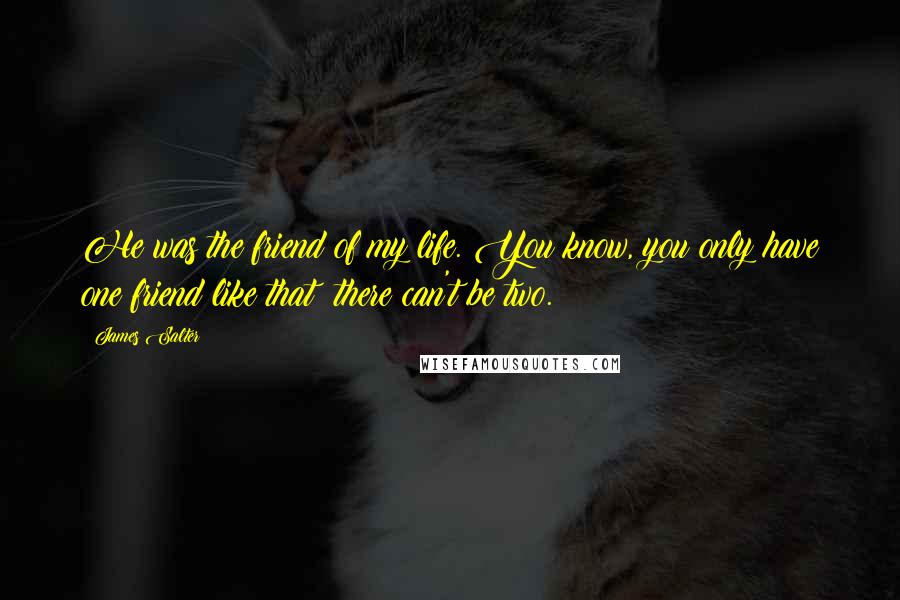 He was the friend of my life. You know, you only have one friend like that there can't be two.

James Salter

WISEFAMOUSQUOTES.COM